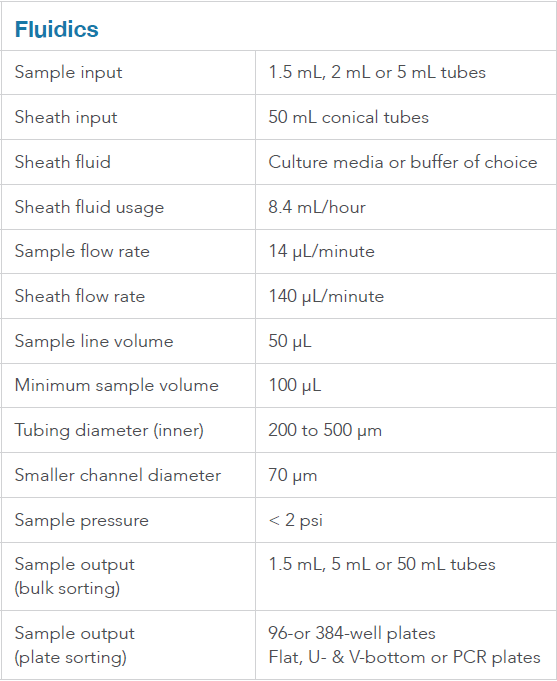 | Fluidics | |
|---|---|
| Sample input | 1.5 mL, 2 mL or 5 mL tubes |
| Sheath input | 50 mL conical tubes |
| Sheath fluid | Culture media or buffer of choice |
| Sheath fluid usage | 8.4 mL/hour |
| Sample flow rate | 14 µL/minute |
| Sheath flow rate | 140 µL/minute |
| Sample line volume | 50 µL |
| Minimum sample volume | 100 µL |
| Tubing diameter (inner) | 200 to 500 µm |
| Smaller channel diameter | 70 µm |
| Sample pressure | < 2 psi |
| Sample output (bulk sorting) | 1.5 mL, 5 mL or 50 mL tubes |
| Sample output (plate sorting) | 96-or 384-well plates Flat, U- & V-bottom or PCR plates |